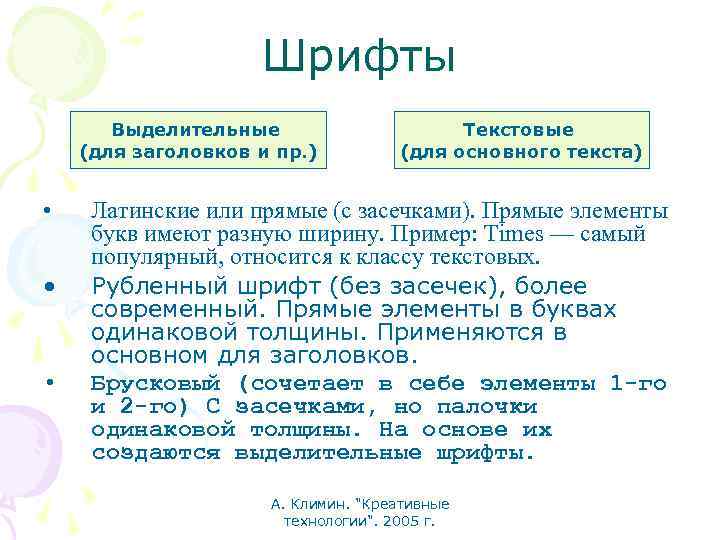 Шрифты

Выделительные (для заголовков и пр.)

Текстовые (для основного текста)

• Латинские или прямые (с засечками). Прямые элементы букв имеют разную ширину. Пример: Times — самый популярный, относится к классу текстовых.

• Рубленный шрифт (без засечек), более современный. Прямые элементы в буквах одинаковой толщины. Применяются в основном для заголовков.

• Брусковый (сочетает в себе элементы 1-го и 2-го) С засечками, но палочки одинаковой толщины. На основе их создаются выделительные шрифты.

А. Климин. "Креативные технологии". 2005 г.